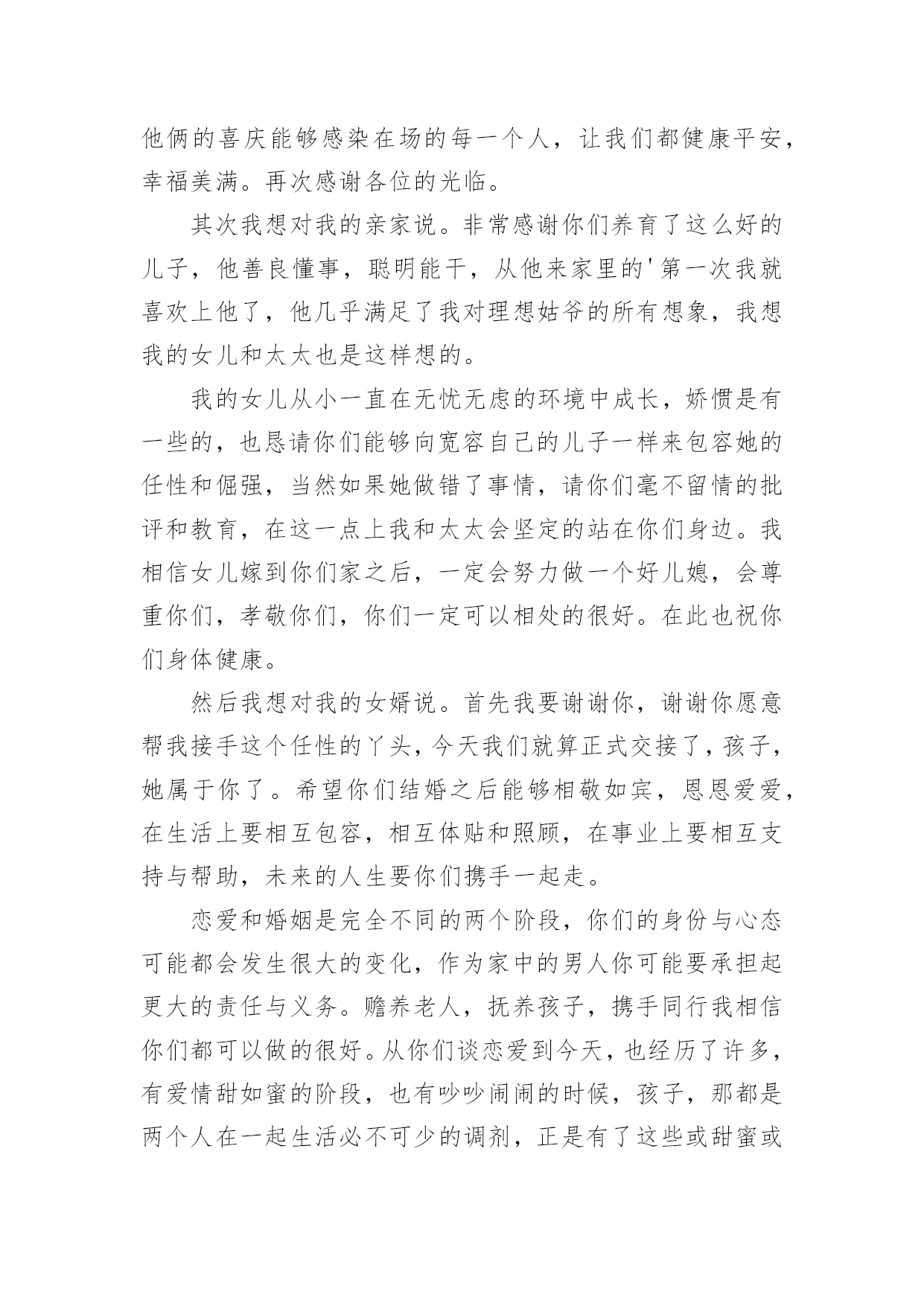 他俩的喜庆能够感染在场的每一个人，让我们都健康平安，幸福美满。再次感谢各位的光临。

其次我想对我的亲家说。非常感谢你们养育了这么好的儿子，他善良懂事，聪明能干，从他来家里的'第一次我就喜欢上他了，他几乎满足了我对理想姑爷的所有想象，我想我的女儿和太太也是这样想的。

我的女儿从小一直在无忧无虑的环境中成长，娇惯是有一些的，也恳请你们能够向宽容自己的儿子一样来包容她的任性和倔强，当然如果她做错了事情，请你们毫不留情的批评和教育，在这一点上我和太太会坚定的站在你们身边。我相信女儿嫁到你们家之后，一定会努力做一个好儿媳，会尊重你们，孝敬你们，你们一定可以相处的很好。在此也祝你们身体健康。

然后我想对我的女婿说。首先我要谢谢你，谢谢你愿意帮我接手这个任性的丫头，今天我们就算正式交接了，孩子，她属于你了。希望你们结婚之后能够相敬如宾，恩恩爱爱，在生活上要相互包容，相互体贴和照顾，在事业上要相互支持与帮助，未来的人生要你们携手一起走。

恋爱和婚姻是完全不同的两个阶段，你们的身份与心态可能都会发生很大的变化，作为家中的男人你可能要承担起更大的责任与义务。赡养老人，抚养孩子，携手同行我相信你们都可以做的很好。从你们谈恋爱到今天，也经历了许多，有爱情甜如蜜的阶段，也有吵吵闹闹的时候，孩子，那都是两个人在一起生活必不可少的调剂，正是有了这些或甜蜜或